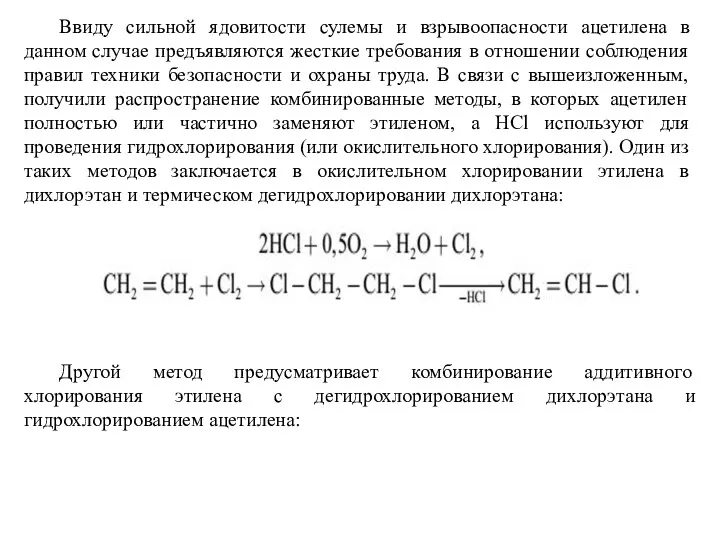 Ввиду сильной ядовитости сулемы и взрывоопасности ацетилена в данном случае предъявляются жесткие требования в отношении соблюдения правил техники безопасности и охраны труда. В связи с вышеизложенным, получили распространение комбинированные методы, в которых ацетилен полностью или частично заменяют этиленом, а HCl используют для проведения гидрохлорирования (или окислительного хлорирования). Один из таких методов заключается в окислительном хлорировании этилена в дихлорэтан и термическом дегидрохлорировании дихлорэтана:

$2HCl + 0,5O_2 \rightarrow H_2O + Cl_2,$

$CH_2 = CH_2 + Cl_2 \rightarrow Cl - CH_2 - CH_2 - Cl \xrightarrow[-HCl]{} CH_2 = CH - Cl.$

Другой метод предусматривает комбинирование аддитивного хлорирования этилена с дегидрохлорированием дихлорэтана и гидрохлорированием ацетилена: